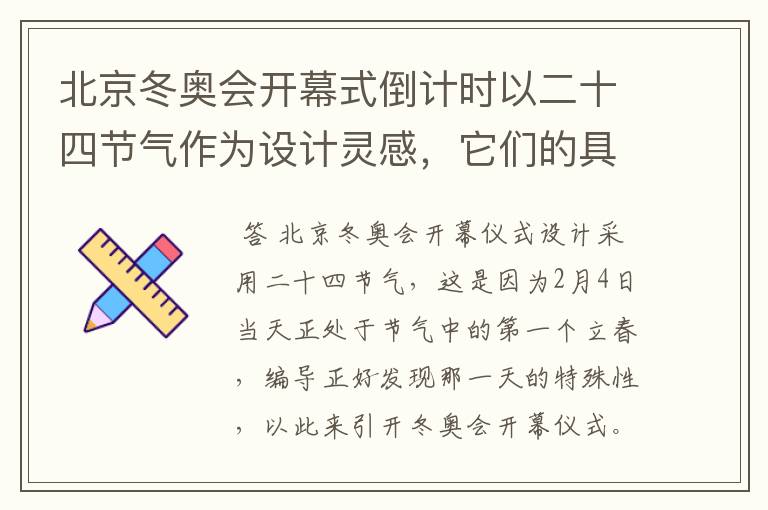 北京冬奥会开幕式倒计时以二十四节气作为设计灵感，它们的具

答 北京冬奥会开幕仪式设计采用二十四节气，这是因为2月4日当天正处于节气中的第一个立春，编导正好发现那一天的特殊性，以此来引开冬奥会开幕仪式。